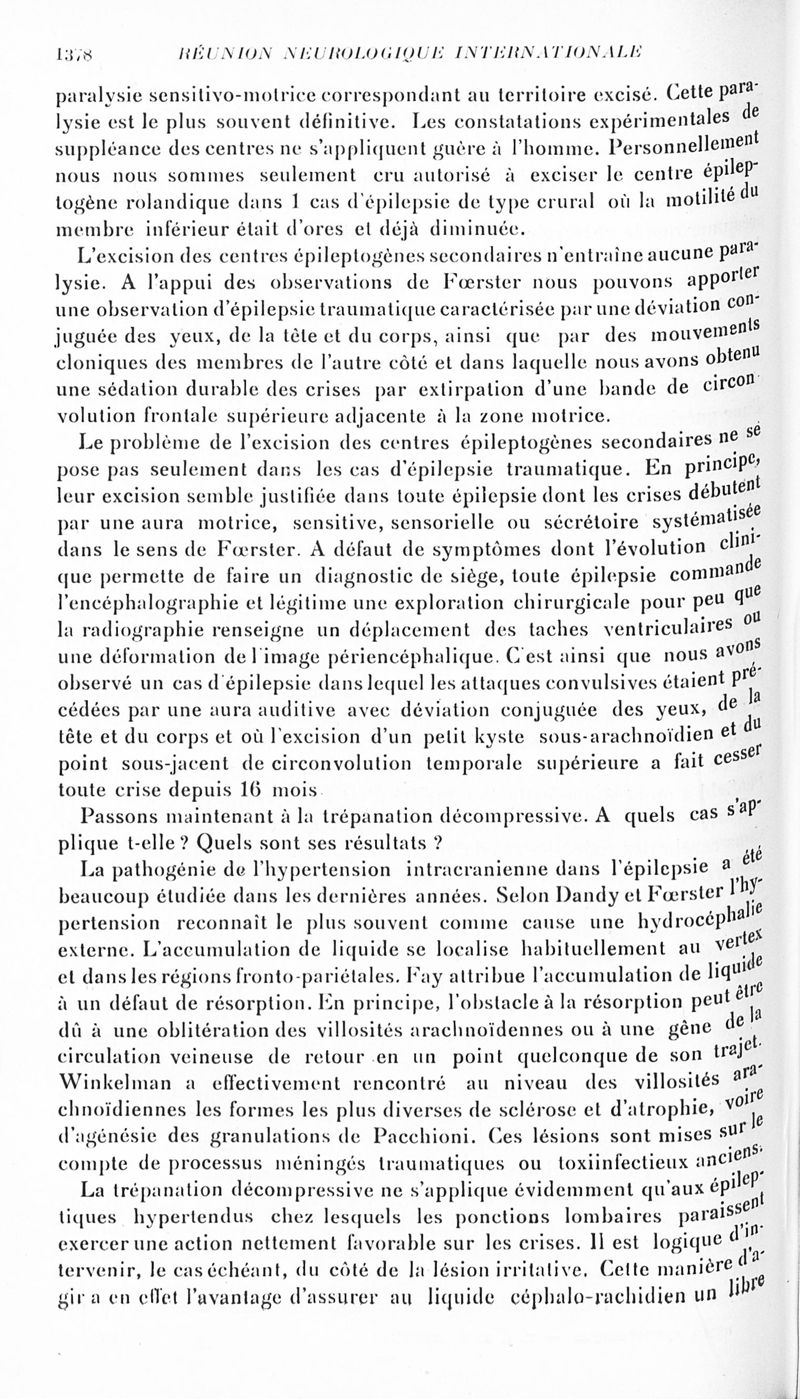 1378 RÉUNION NEUROLOGIQUE INTERNATIONALE

paralysie sensitivo-motrice correspondant au territoire excisé. Cette paralysie est le plus souvent définitive. Les constatations expérimentales de suppléance des centres ne s'appliquent guère à l'homme. Personnellement nous nous sommes seulement cru autorisé à exciser le centre épileptogène rolandique dans 1 cas d'épilepsie de type crural où la motilité du membre inférieur était d'ores et déjà diminuée.

L'excision des centres épileptogènes secondaires n'entraîne aucune paralysie. A l'appui des observations de Fœrster nous pouvons apporter une observation d'épilepsie traumatique caractérisée par une déviation conjuguée des yeux, de la tête et du corps, ainsi que par des mouvements cloniques des membres de l'autre côté et dans laquelle nous avons obtenu une sédation durable des crises par extirpation d'une bande de circonvolution frontale supérieure adjacente à la zone motrice.

Le problème de l'excision des centres épileptogènes secondaires ne se pose pas seulement dans les cas d'épilepsie traumatique. En principe, leur excision semble justifiée dans toute épilepsie dont les crises débutent par une aura motrice, sensitive, sensorielle ou sécrétoire systématisée dans le sens de Fœrster. A défaut de symptômes dont l'évolution clinique permette de faire un diagnostic de siège, toute épilepsie commande l'encéphalographie et légitime une exploration chirurgicale pour peu que la radiographie renseigne un déplacement des taches ventriculaires ou une déformation de l'image périencéphalique. C'est ainsi que nous avons observé un cas d'épilepsie dans lequel les attaques convulsives étaient précédées par une aura auditive avec déviation conjuguée des yeux, de la tête et du corps et où l'excision d'un petit kyste sous-arachnoïdien et du point sous-jacent de circonvolution temporale supérieure a fait cesser toute crise depuis 16 mois

Passons maintenant à la trépanation décompressive. A quels cas s'applique t-elle ? Quels sont ses résultats ?

La pathogénie de l'hypertension intracranienne dans l'épilepsie a été beaucoup étudiée dans les dernières années. Selon Dandy et Fœrster l'hypertension reconnaît le plus souvent comme cause une hydrocéphalie externe. L'accumulation de liquide se localise habituellement au vertex et dans les régions fronto-pariétales. Fay attribue l'accumulation de liquide à un défaut de résorption. En principe, l'obstacle à la résorption peut être dû à une oblitération des villosités arachnoïdennes ou à une gêne de la circulation veineuse de retour en un point quelconque de son trajet. Winkelman a effectivement rencontré au niveau des villosités arachnoïdiennes les formes les plus diverses de sclérose et d'atrophie, voire d'agénésie des granulations de Pacchioni. Ces lésions sont mises sur le compte de processus méningés traumatiques ou toxiinfectieux anciens.

La trépanation décompressive ne s'applique évidemment qu'aux épileptiques hypertendus chez lesquels les ponctions lombaires paraissent exercer une action nettement favorable sur les crises. Il est logique d'intervenir, le cas échéant, du côté de la lésion irritative. Cette manière d'agir a en effet l'avantage d'assurer au liquide céphalo-rachidien un libre